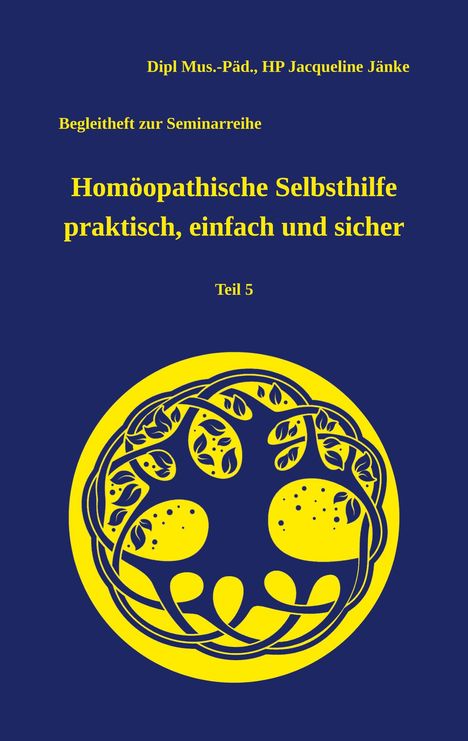 Dipl Mus.-Päd., HP Jacqueline Jänke

Begleitheft zur Seminarreihe

Homöopathische Selbsthilfe praktisch, einfach und sicher

Teil 5